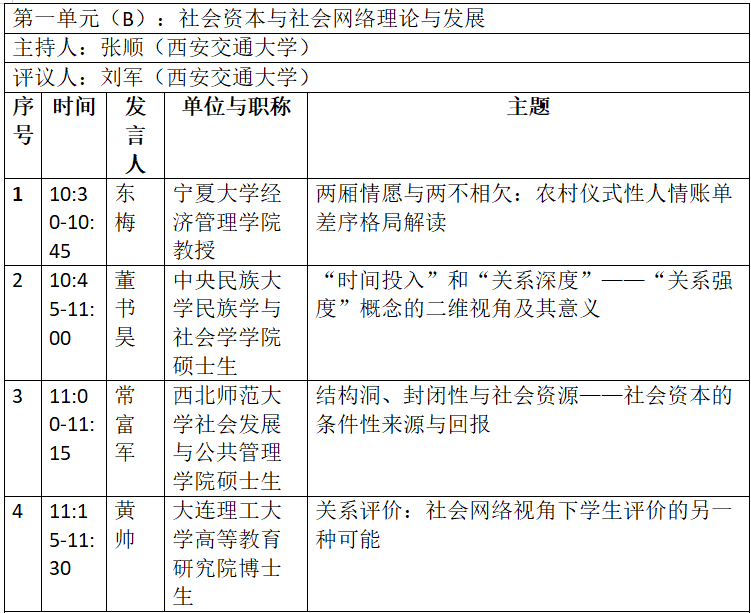 第一单元（B）：社会资本与社会网络理论与发展

主持人：张顺（西安交通大学）

评议人：刘军（西安交通大学）

| 序号 | 时间 | 发言人 | 单位与职称 | 主题 |
|---|---|---|---|---|
| 1 | 10:30-10:45 | 东梅 | 宁夏大学经济管理学院教授 | 两厢情愿与两不相欠：农村仪式性人情账单差序格局解读 |
| 2 | 10:45-11:00 | 董书昊 | 中央民族大学民族学与社会学学院硕士生 | “时间投入”和“关系深度”——“关系强度”概念的二维视角及其意义 |
| 3 | 11:00-11:15 | 常富军 | 西北师范大学社会发展与公共管理学院硕士生 | 结构洞、封闭性与社会资源——社会资本的条件性来源与回报 |
| 4 | 11:15-11:30 | 黄帅 | 大连理工大学高等教育研究院博士生 | 关系评价：社会网络视角下学生评价的另一种可能 |